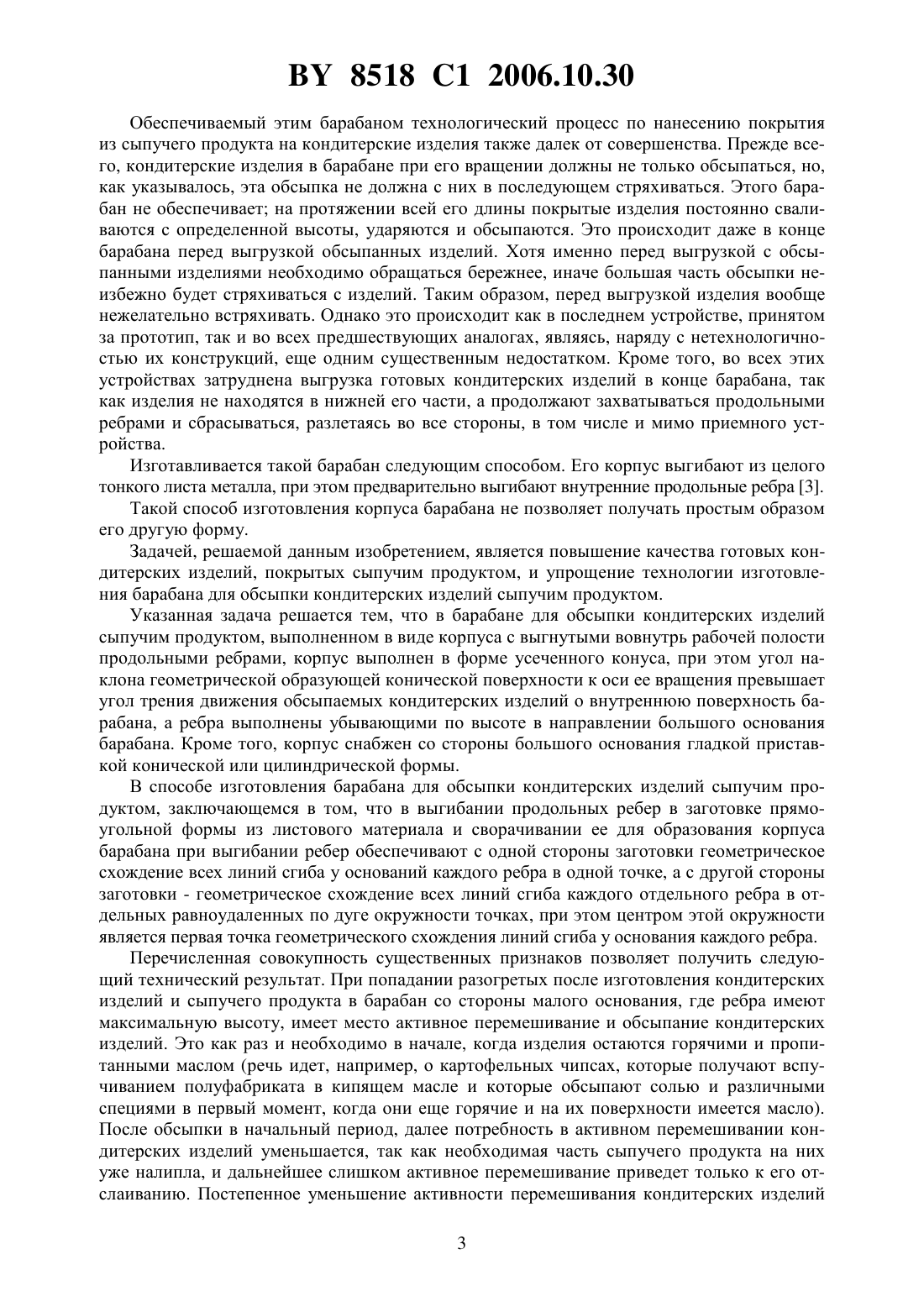 BY 8518 C1 2006.10.30

Обеспечиваемый этим барабаном технологический процесс по нанесению покрытия из сыпучего продукта на кондитерские изделия также далек от совершенства. Прежде всего, кондитерские изделия в барабане при его вращении должны не только обсыпаться, но, как указывалось, эта обсыпка не должна с них в последующем стряхиваться. Этого барабан не обеспечивает; на протяжении всей его длины покрытые изделия постоянно сваливаются с определенной высоты, ударяются и обсыпаются. Это происходит даже в конце барабана перед выгрузкой обсыпанных изделий. Хотя именно перед выгрузкой с обсыпанными изделиями необходимо обращаться бережнее, иначе большая часть обсыпки неизбежно будет стряхиваться с изделий. Таким образом, перед выгрузкой изделия вообще нежелательно встряхивать. Однако это происходит как в последнем устройстве, принятом за прототип, так и во всех предшествующих аналогах, являясь, наряду с нетехнологичностью их конструкций, еще одним существенным недостатком. Кроме того, во всех этих устройствах затруднена выгрузка готовых кондитерских изделий в конце барабана, так как изделия не находятся в нижней его части, а продолжают захватываться продольными ребрами и сбрасываться, разлетаясь во все стороны, в том числе и мимо приемного устройства.

Изготавливается такой барабан следующим способом. Его корпус выгибают из целого тонкого листа металла, при этом предварительно выгибают внутренние продольные ребра [3].

Такой способ изготовления корпуса барабана не позволяет получать простым образом его другую форму.

Задачей, решаемой данным изобретением, является повышение качества готовых кондитерских изделий, покрытых сыпучим продуктом, и упрощение технологии изготовления барабана для обсыпки кондитерских изделий сыпучим продуктом.

Указанная задача решается тем, что в барабане для обсыпки кондитерских изделий сыпучим продуктом, выполненном в виде корпуса с выгнутыми вовнутрь рабочей полости продольными ребрами, корпус выполнен в форме усеченного конуса, при этом угол наклона геометрической образующей конической поверхности к оси ее вращения превышает угол трения движения обсыпаемых кондитерских изделий о внутреннюю поверхность барабана, а ребра выполнены убывающими по высоте в направлении большого основания барабана. Кроме того, корпус снабжен со стороны большого основания гладкой приставкой конической или цилиндрической формы.

В способе изготовления барабана для обсыпки кондитерских изделий сыпучим продуктом, заключающемся в том, что в выгибании продольных ребер в заготовке прямоугольной формы из листового материала и сворачивании ее для образования корпуса барабана при выгибании ребер обеспечивают с одной стороны заготовки геометрическое схождение всех линий сгиба у оснований каждого ребра в одной точке, а с другой стороны заготовки - геометрическое схождение всех линий сгиба каждого отдельного ребра в отдельных равноудаленных по дуге окружности точках, при этом центром этой окружности является первая точка геометрического схождения линий сгиба у основания каждого ребра.

Перечисленная совокупность существенных признаков позволяет получить следующий технический результат. При попадании разогретых после изготовления кондитерских изделий и сыпучего продукта в барабан со стороны малого основания, где ребра имеют максимальную высоту, имеет место активное перемешивание и обсыпание кондитерских изделий. Это как раз и необходимо в начале, когда изделия остаются горячими и пропитанными маслом (речь идет, например, о картофельных чипсах, которые получают вспучиванием полуфабриката в кипящем масле и которые обсыпают солью и различными специями в первый момент, когда они еще горячие и на их поверхности имеется масло). После обсыпки в начальный период, далее потребность в активном перемешивании кондитерских изделий уменьшается, так как необходимая часть сыпучего продукта на них уже налипла, и дальнейшее слишком активное перемешивание приведет только к его отслаиванию. Постепенное уменьшение активности перемешивания кондитерских изделий

3